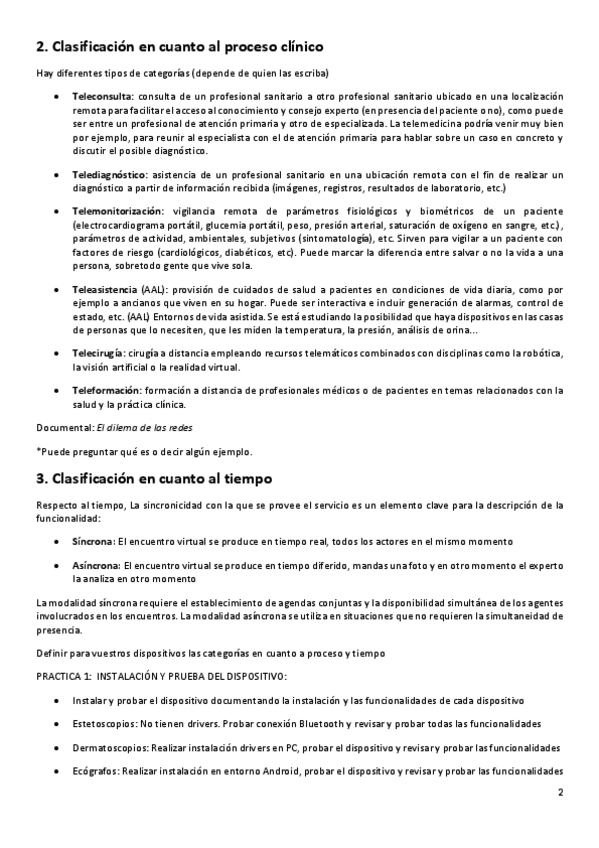 2. Clasificación en cuanto al proceso clínico

Hay diferentes tipos de categorías (depende de quien las escriba)

• Teleconsulta: consulta de un profesional sanitario a otro profesional sanitario ubicado en una localización remota para facilitar el acceso al conocimiento y consejo experto (en presencia del paciente o no), como puede ser entre un profesional de atención primaria y otro de especializada. La telemedicina podría venir muy bien por ejemplo, para reunir al especialista con el de atención primaria para hablar sobre un caso en concreto y discutir el posible diagnóstico.

• Telediagnóstico: asistencia de un profesional sanitario en una ubicación remota con el fin de realizar un diagnóstico a partir de información recibida (imágenes, registros, resultados de laboratorio, etc.)

• Telemonitorización: vigilancia remota de parámetros fisiológicos y biométricos de un paciente (electrocardiograma portátil, glucemia portátil, peso, presión arterial, saturación de oxígeno en sangre, etc.), parámetros de actividad, ambientales, subjetivos (sintomatología), etc. Sirven para vigilar a un paciente con factores de riesgo (cardiológicos, diabéticos, etc). Puede marcar la diferencia entre salvar o no la vida a una persona, sobretodo gente que vive sola.

• Teleasistencia (AAL): provisión de cuidados de salud a pacientes en condiciones de vida diaria, como por ejemplo a ancianos que viven en su hogar. Puede ser interactiva e incluir generación de alarmas, control de estado, etc. (AAL) Entornos de vida asistida. Se está estudiando la posibilidad que haya dispositivos en las casas de personas que lo necesiten, que les miden la temperatura, la presión, análisis de orina...

• Telecirugía: cirugía a distancia empleando recursos telemáticos combinados con disciplinas como la robótica, la visión artificial o la realidad virtual.

• Teleformación: formación a distancia de profesionales médicos o de pacientes en temas relacionados con la salud y la práctica clínica.

Documental: El dilema de las redes

*Puede preguntar qué es o decir algún ejemplo.

3. Clasificación en cuanto al tiempo

Respecto al tiempo, La sincronicidad con la que se provee el servicio es un elemento clave para la descripción de la funcionalidad:

• Síncrona: El encuentro virtual se produce en tiempo real, todos los actores en el mismo momento

• Asíncrona: El encuentro virtual se produce en tiempo diferido, mandas una foto y en otro momento el experto la analiza en otro momento

La modalidad síncrona requiere el establecimiento de agendas conjuntas y la disponibilidad simultánea de los agentes involucrados en los encuentros. La modalidad asíncrona se utiliza en situaciones que no requieren la simultaneidad de presencia.

Definir para vuestros dispositivos las categorías en cuanto a proceso y tiempo

PRACTICA 1: INSTALACIÓN Y PRUEBA DEL DISPOSITIVO:

• Instalar y probar el dispositivo documentando la instalación y las funcionalidades de cada dispositivo

• Estetoscopios: No tienen drivers. Probar conexión Bluetooth y revisar y probar todas las funcionalidades

• Dermatoscopios: Realizar instalación drivers en PC, probar el dispositivo y revisar y probar las funcionalidades

• Ecógrafos: Realizar instalación en entorno Android, probar el dispositivo y revisar y probar las funcionalidades

2